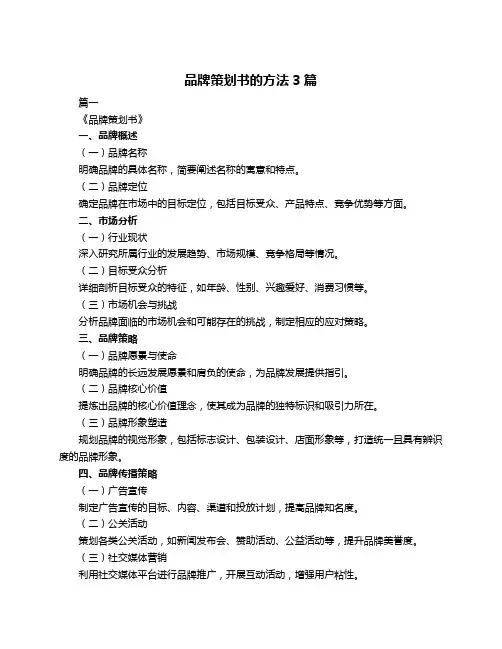 品牌策划书的方法 3 篇

篇一

《品牌策划书》

一、品牌概述

（一）品牌名称

明确品牌的具体名称，简要阐述名称的寓意和特点。

（二）品牌定位

确定品牌在市场中的目标定位，包括目标受众、产品特点、竞争优势等方面。

二、市场分析

（一）行业现状

深入研究所属行业的发展趋势、市场规模、竞争格局等情况。

（二）目标受众分析

详细剖析目标受众的特征，如年龄、性别、兴趣爱好、消费习惯等。

（三）市场机会与挑战

分析品牌面临的市场机会和可能存在的挑战，制定相应的应对策略。

三、品牌策略

（一）品牌愿景与使命

明确品牌的长远发展愿景和肩负的使命，为品牌发展提供指引。

（二）品牌核心价值

提炼出品牌的核心价值理念，使其成为品牌的独特标识和吸引力所在。

（三）品牌形象塑造

规划品牌的视觉形象，包括标志设计、包装设计、店面形象等，打造统一且具有辨识度的品牌形象。

四、品牌传播策略

（一）广告宣传

制定广告宣传的目标、内容、渠道和投放计划，提高品牌知名度。

（二）公关活动

策划各类公关活动，如新闻发布会、赞助活动、公益活动等，提升品牌美誉度。

（三）社交媒体营销

利用社交媒体平台进行品牌推广，开展互动活动，增强用户粘性。